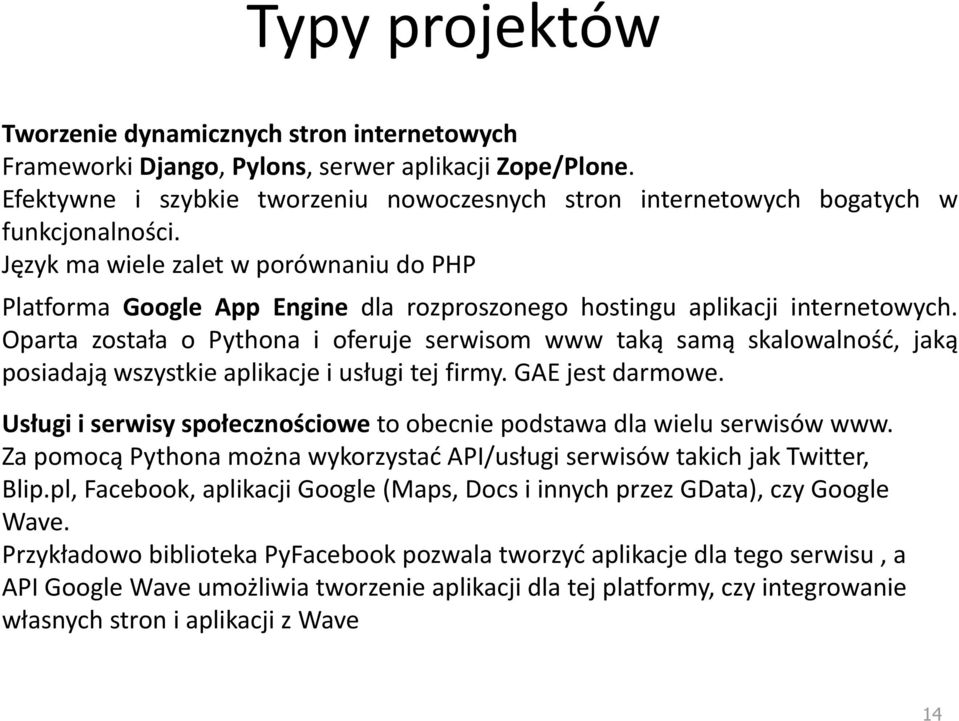 Typy projektów

Tworzenie dynamicznych stron internetowych
Frameworki Django, Pylons, serwer aplikacji Zope/Plone.
Efektywne i szybkie tworzeniu nowoczesnych stron internetowych bogatych w funkcjonalności.
Język ma wiele zalet w porównaniu do PHP

Platforma Google App Engine dla rozproszonego hostingu aplikacji internetowych. Oparta została o Pythona i oferuje serwisom www taką samą skalowalność, jaką posiadają wszystkie aplikacje i usługi tej firmy. GAE jest darmowe.

Usługi i serwisy społecznościowe to obecnie podstawa dla wielu serwisów www.
Za pomocą Pythona można wykorzystać API/usługi serwisów takich jak Twitter, Blip.pl, Facebook, aplikacji Google (Maps, Docs i innych przez GData), czy Google Wave.
Przykładowo biblioteka PyFacebook pozwala tworzyć aplikacje dla tego serwisu , a API Google Wave umożliwia tworzenie aplikacji dla tej platformy, czy integrowanie własnych stron i aplikacji z Wave

14